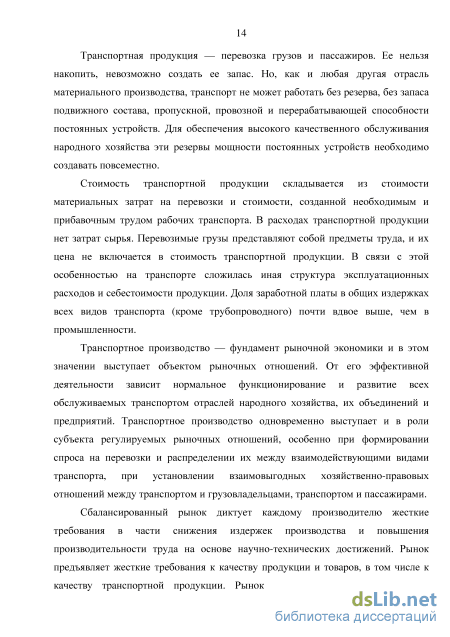 14

Транспортная продукция — перевозка грузов и пассажиров. Ее нельзя накопить, невозможно создать ее запас. Но, как и любая другая отрасль материального производства, транспорт не может работать без резерва, без запаса подвижного состава, пропускной, провозной и перерабатывающей способности постоянных устройств. Для обеспечения высокого качественного обслуживания народного хозяйства эти резервы мощности постоянных устройств необходимо создавать повсеместно.

Стоимость транспортной продукции складывается из стоимости материальных затрат на перевозки и стоимости, созданной необходимым и прибавочным трудом рабочих транспорта. В расходах транспортной продукции нет затрат сырья. Перевозимые грузы представляют собой предметы труда, и их цена не включается в стоимость транспортной продукции. В связи с этой особенностью на транспорте сложилась иная структура эксплуатационных расходов и себестоимости продукции. Доля заработной платы в общих издержках всех видов транспорта (кроме трубопроводного) почти вдвое выше, чем в промышленности.

Транспортное производство — фундамент рыночной экономики и в этом значении выступает объектом рыночных отношений. От его эффективной деятельности зависит нормальное функционирование и развитие всех обслуживаемых транспортом отраслей народного хозяйства, их объединений и предприятий. Транспортное производство одновременно выступает и в роли субъекта регулируемых рыночных отношений, особенно при формировании спроса на перевозки и распределении их между взаимодействующими видами транспорта, при установлении взаимовыгодных хозяйственно-правовых отношений между транспортом и грузовладельцами, транспортом и пассажирами.

Сбалансированный рынок диктует каждому производителю жесткие требования в части снижения издержек производства и повышения производительности труда на основе научно-технических достижений. Рынок предъявляет жесткие требования к качеству продукции и товаров, в том числе к качеству транспортной продукции. Рынок

dsLib.net
библиотека диссертаций